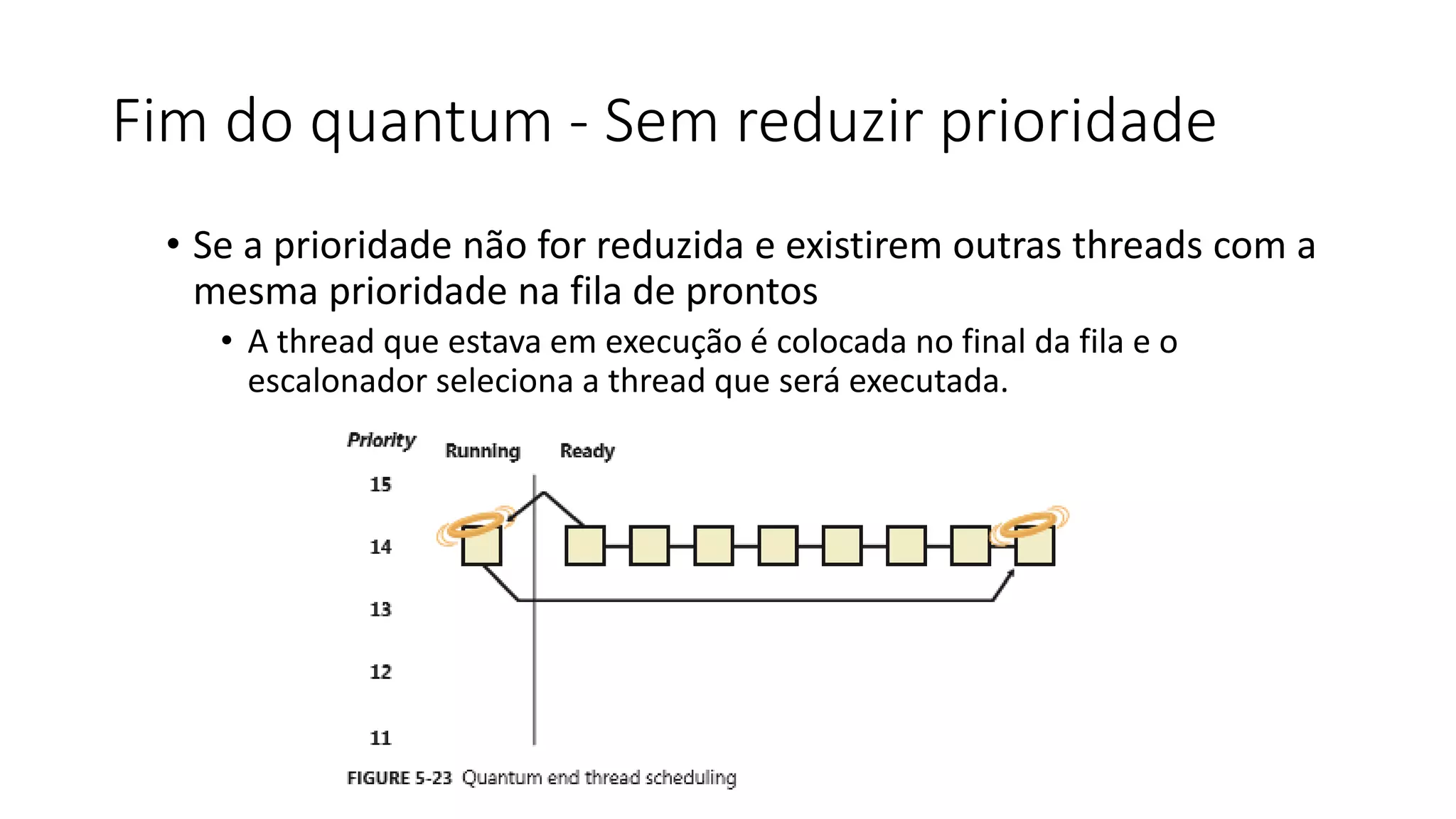 Fim do quantum - Sem reduzir prioridade

• Se a prioridade não for reduzida e existirem outras threads com a mesma prioridade na fila de prontos

• A thread que estava em execução é colocada no final da fila e o escalonador seleciona a thread que será executada.

Priority
Running
Ready
15
14
13
12
11

FIGURE 5-23 Quantum end thread scheduling